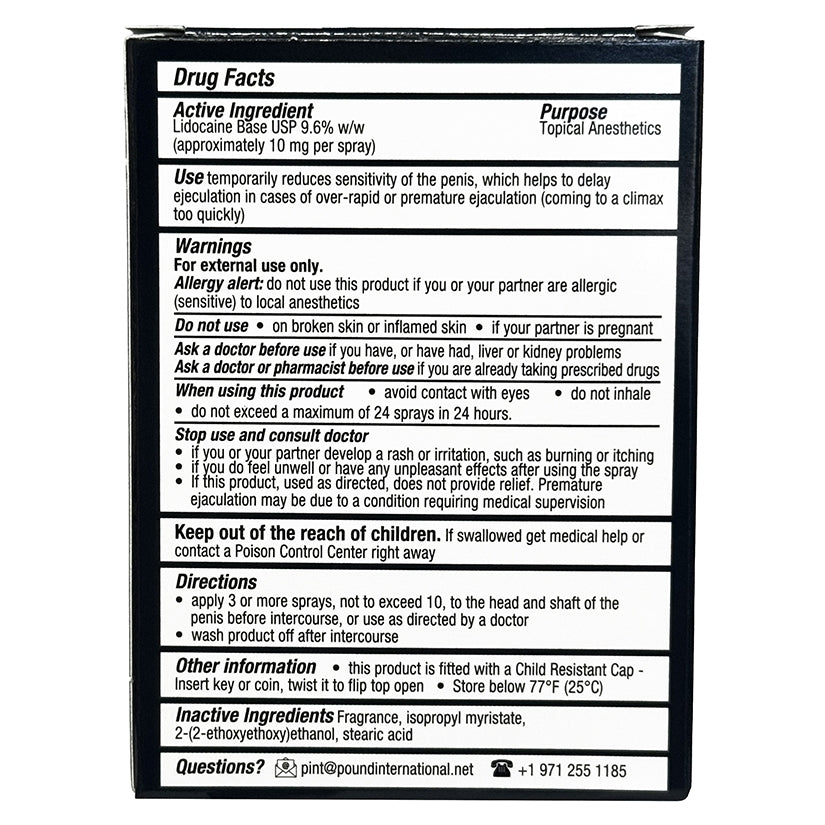 Drug Facts

Active Ingredient
Lidocaine Base USP 9.6% w/w
(approximately 10 mg per spray)

Purpose
Topical Anesthetics

Use temporarily reduces sensitivity of the penis, which helps to delay ejeculation in cases of over-rapid or premature ejaculation (coming to a climax too quickly)

Warnings
For external use only.
Allergy alert: do not use this product if you or your partner are allergic (sensitive) to local anesthetics

Do not use • on broken skin or inflamed skin • if your partner is pregnant

Ask a doctor before use if you have, or have had, liver or kidney problems
Ask a doctor or pharmacist before use if you are already taking prescribed drugs

When using this product • avoid contact with eyes • do not inhale
• do not exceed a maximum of 24 sprays in 24 hours.

Stop use and consult doctor
• if you or your partner develop a rash or irritation, such as burning or itching
• if you do feel unwell or have any unpleasant effects after using the spray
• If this product, used as directed, does not provide relief. Premature ejaculation may be due to a condition requiring medical supervision

Keep out of the reach of children. If swallowed get medical help or contact a Poison Control Center right away

Directions
• apply 3 or more sprays, not to exceed 10, to the head and shaft of the penis before intercourse, or use as directed by a doctor
• wash product off after intercourse

Other information • this product is fitted with a Child Resistant Cap - Insert key or coin, twist it to flip top open • Store below 77°F (25°C)

Inactive Ingredients Fragrance, isopropyl myristate, 2-(2-ethoxyethoxy)ethanol, stearic acid

Questions? pint@poundinternational.net +1 971 255 1185